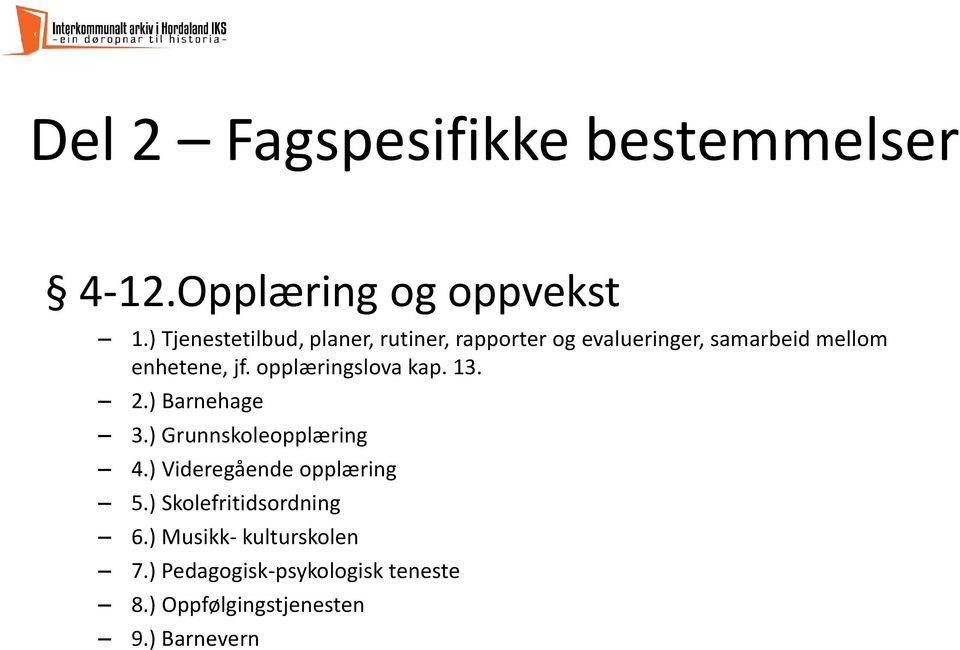 Interkommunalt arkiv i Hordaland IKS
-ein døropnar til historia-

Del 2 – Fagspesifikke bestemmelser

§ 4-12.Opplæring og oppvekst

– 1.) Tjenestetilbud, planer, rutiner, rapporter og evalueringer, samarbeid mellom enhetene, jf. opplæringslova kap. 13.
– 2.) Barnehage
– 3.) Grunnskoleopplæring
– 4.) Videregående opplæring
– 5.) Skolefritidsordning
– 6.) Musikk- kulturskolen
– 7.) Pedagogisk-psykologisk teneste
– 8.) Oppfølgingstjenesten
– 9.) Barnevern